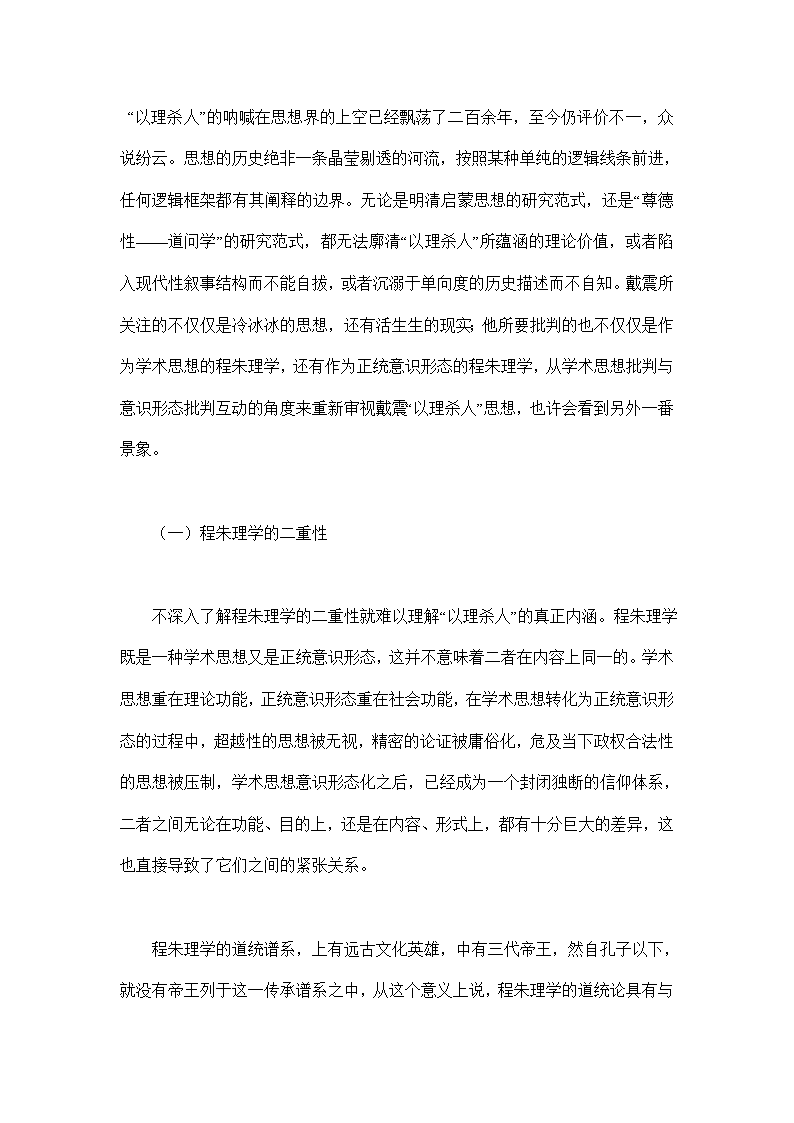 “以理杀人”的呐喊在思想界的上空已经飘荡了二百余年，至今仍评价不一，众说纷云。思想的历史绝非一条晶莹剔透的河流，按照某种单纯的逻辑线条前进，任何逻辑框架都有其阐释的边界。无论是明清启蒙思想的研究范式，还是“尊德性——道问学”的研究范式，都无法廓清“以理杀人”所蕴涵的理论价值，或者陷入现代性叙事结构而不能自拔，或者沉溺于单向度的历史描述而不自知。戴震所关注的不仅仅是冷冰冰的思想，还有活生生的现实；他所要批判的也不仅仅是作为学术思想的程朱理学，还有作为正统意识形态的程朱理学，从学术思想批判与意识形态批判互动的角度来重新审视戴震“以理杀人”思想，也许会看到另外一番景象。

（一）程朱理学的二重性

不深入了解程朱理学的二重性就难以理解“以理杀人”的真正内涵。程朱理学既是一种学术思想又是正统意识形态，这并不意味着二者在内容上同一的。学术思想重在理论功能，正统意识形态重在社会功能，在学术思想转化为正统意识形态的过程中，超越性的思想被无视，精密的论证被庸俗化，危及当下政权合法性的思想被压制，学术思想意识形态化之后，已经成为一个封闭独断的信仰体系，二者之间无论在功能、目的上，还是在内容、形式上，都有十分巨大的差异，这也直接导致了它们之间的紧张关系。

程朱理学的道统谱系，上有远古文化英雄，中有三代帝王，然自孔子以下，就没有帝王列于这一传承谱系之中，从这个意义上说，程朱理学的道统论具有与